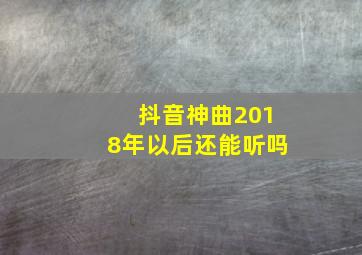 抖音神曲2018年以后还能听吗